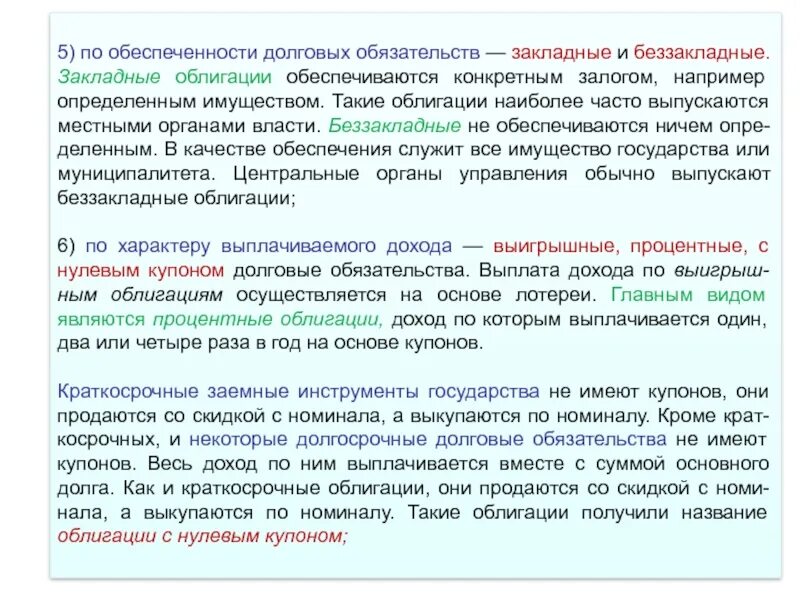 5) по обеспеченности долговых обязательств — закладные и беззакладные. Закладные облигации обеспечиваются конкретным залогом, например определенным имуществом. Такие облигации наиболее часто выпускаются местными органами власти. Беззакладные не обеспечиваются ничем определенным. В качестве обеспечения служит все имущество государства или муниципалитета. Центральные органы управления обычно выпускают беззакладные облигации;

6) по характеру выплачиваемого дохода — выигрышные, процентные, с нулевым купоном долговые обязательства. Выплата дохода по выигрышным облигациям осуществляется на основе лотереи. Главным видом являются процентные облигации, доход по которым выплачивается один, два или четыре раза в год на основе купонов.

Краткосрочные заемные инструменты государства не имеют купонов, они продаются со скидкой с номинала, а выкупаются по номиналу. Кроме краткосрочных, и некоторые долгосрочные долговые обязательства не имеют купонов. Весь доход по ним выплачивается вместе с суммой основного долга. Как и краткосрочные облигации, они продаются со скидкой с номинала, а выкупаются по номиналу. Такие облигации получили название облигации с нулевым купоном;